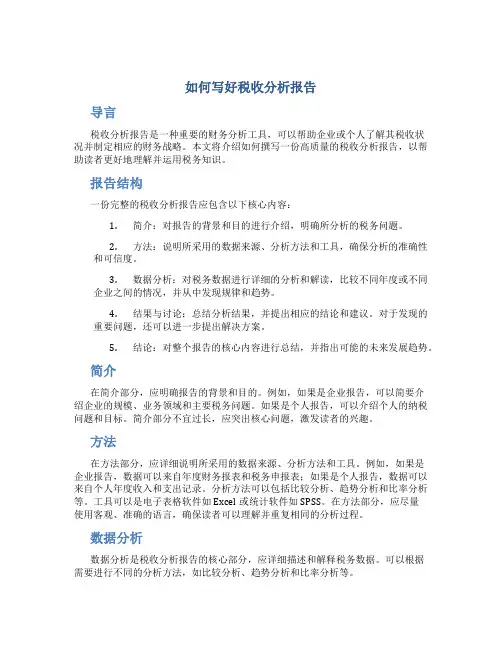 如何写好税收分析报告

导言

税收分析报告是一种重要的财务分析工具，可以帮助企业或个人了解其税收状况并制定相应的财务战略。本文将介绍如何撰写一份高质量的税收分析报告，以帮助读者更好地理解并运用税务知识。

报告结构

一份完整的税收分析报告应包含以下核心内容：

1. 简介：对报告的背景和目的进行介绍，明确所分析的税务问题。

2. 方法：说明所采用的数据来源、分析方法和工具，确保分析的准确性和可信度。

3. 数据分析：对税务数据进行详细的分析和解读，比较不同年度或不同企业之间的情况，并从中发现规律和趋势。

4. 结果与讨论：总结分析结果，并提出相应的结论和建议。对于发现的重要问题，还可以进一步提出解决方案。

5. 结论：对整个报告的核心内容进行总结，并指出可能的未来发展趋势。

简介

在简介部分，应明确报告的背景和目的。例如，如果是企业报告，可以简要介绍企业的规模、业务领域和主要税务问题。如果是个人报告，可以介绍个人的纳税问题和目标。简介部分不宜过长，应突出核心问题，激发读者的兴趣。

方法

在方法部分，应详细说明所采用的数据来源、分析方法和工具。例如，如果是企业报告，数据可以来自年度财务报表和税务申报表；如果是个人报告，数据可以来自个人年度收入和支出记录。分析方法可以包括比较分析、趋势分析和比率分析等。工具可以是电子表格软件如Excel或统计软件如SPSS。在方法部分，应尽量使用客观、准确的语言，确保读者可以理解并重复相同的分析过程。

数据分析

数据分析是税收分析报告的核心部分，应详细描述和解释税务数据。可以根据需要进行不同的分析方法，如比较分析、趋势分析和比率分析等。